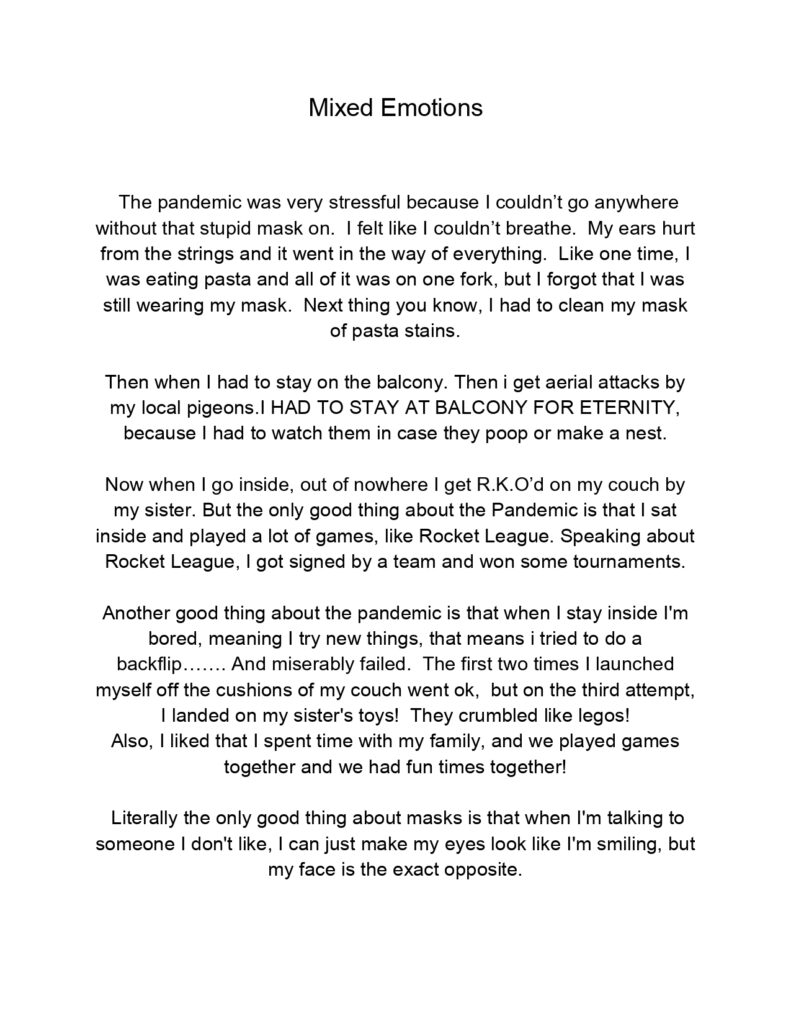 Mixed Emotions

The pandemic was very stressful because I couldn’t go anywhere without that stupid mask on.  I felt like I couldn’t breathe.  My ears hurt from the strings and it went in the way of everything.  Like one time, I was eating pasta and all of it was on one fork, but I forgot that I was still wearing my mask.  Next thing you know, I had to clean my mask of pasta stains.

Then when I had to stay on the balcony. Then i get aerial attacks by my local pigeons.I HAD TO STAY AT BALCONY FOR ETERNITY, because I had to watch them in case they poop or make a nest.

Now when I go inside, out of nowhere I get R.K.O’d on my couch by my sister. But the only good thing about the Pandemic is that I sat inside and played a lot of games, like Rocket League. Speaking about Rocket League, I got signed by a team and won some tournaments.

Another good thing about the pandemic is that when I stay inside I'm bored, meaning I try new things, that means i tried to do a backflip……. And miserably failed.  The first two times I launched myself off the cushions of my couch went ok,  but on the third attempt, I landed on my sister's toys!  They crumbled like legos!
Also, I liked that I spent time with my family, and we played games together and we had fun times together!

Literally the only good thing about masks is that when I'm talking to someone I don't like, I can just make my eyes look like I'm smiling, but my face is the exact opposite.